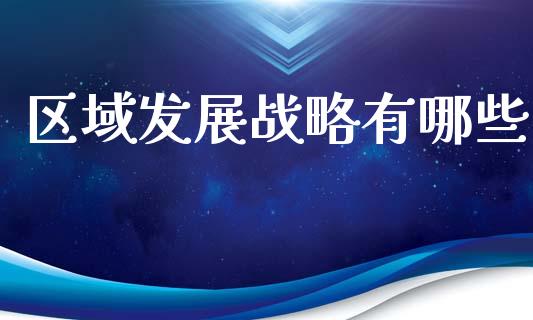 区域发展战略有哪些